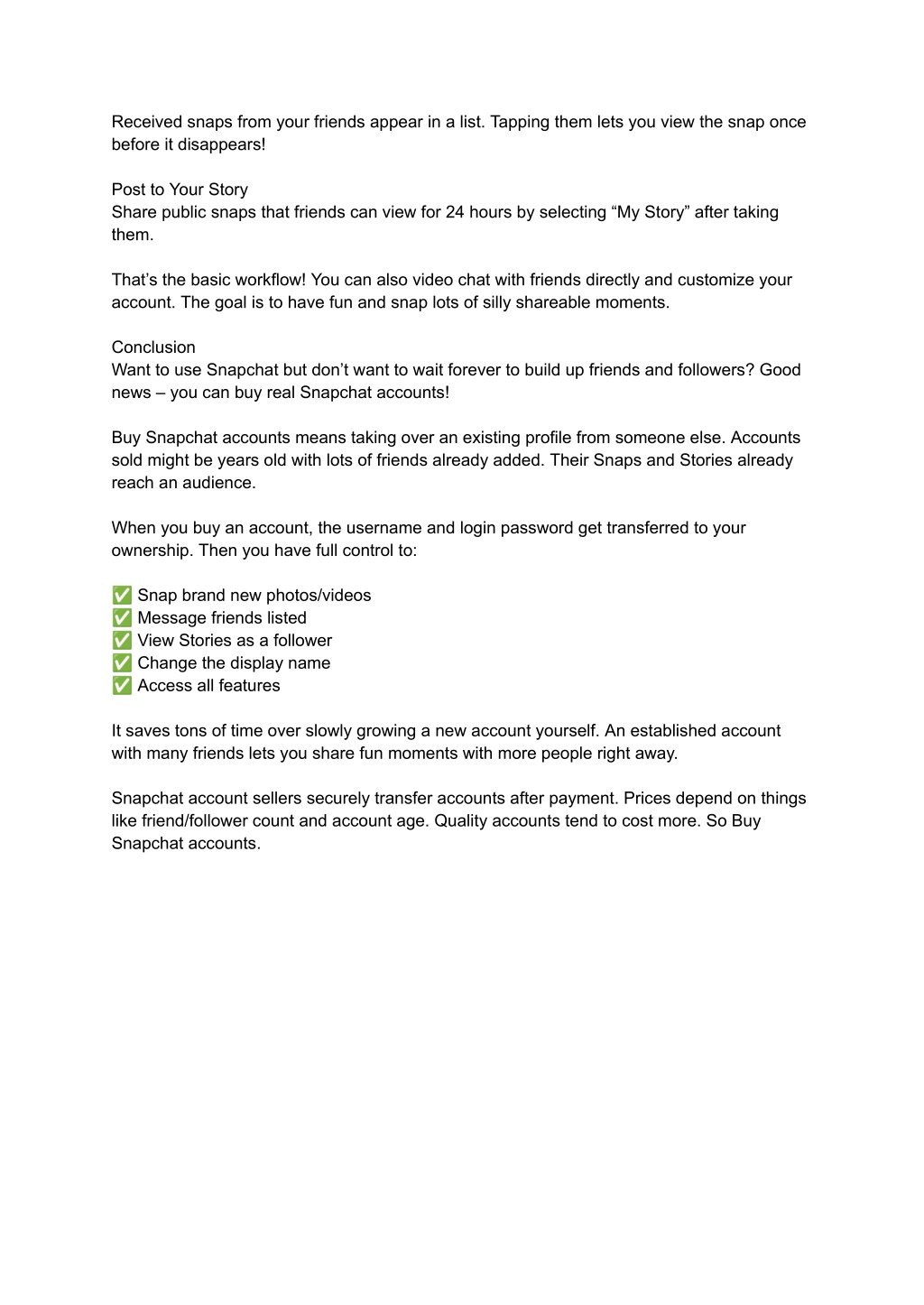 Received snaps from your friends appear in a list. Tapping them lets you view the snap once before it disappears!

Post to Your Story
Share public snaps that friends can view for 24 hours by selecting “My Story” after taking them.

That’s the basic workflow! You can also video chat with friends directly and customize your account. The goal is to have fun and snap lots of silly shareable moments.

Conclusion
Want to use Snapchat but don’t want to wait forever to build up friends and followers? Good news – you can buy real Snapchat accounts!

Buy Snapchat accounts means taking over an existing profile from someone else. Accounts sold might be years old with lots of friends already added. Their Snaps and Stories already reach an audience.

When you buy an account, the username and login password get transferred to your ownership. Then you have full control to:

✅ Snap brand new photos/videos
✅ Message friends listed
✅ View Stories as a follower
✅ Change the display name
✅ Access all features

It saves tons of time over slowly growing a new account yourself. An established account with many friends lets you share fun moments with more people right away.

Snapchat account sellers securely transfer accounts after payment. Prices depend on things like friend/follower count and account age. Quality accounts tend to cost more. So Buy Snapchat accounts.